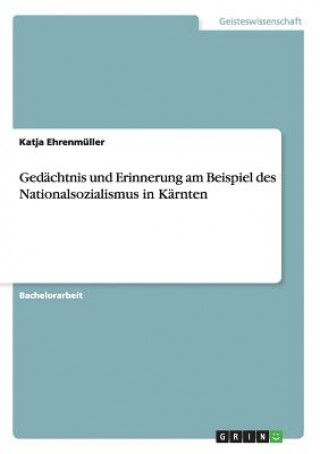 Geisteswissenschaft

Katja Ehrenmüller

Gedächtnis und Erinnerung am Beispiel des Nationalsozialismus in Kärnten

Bachelorarbeit

GRIN